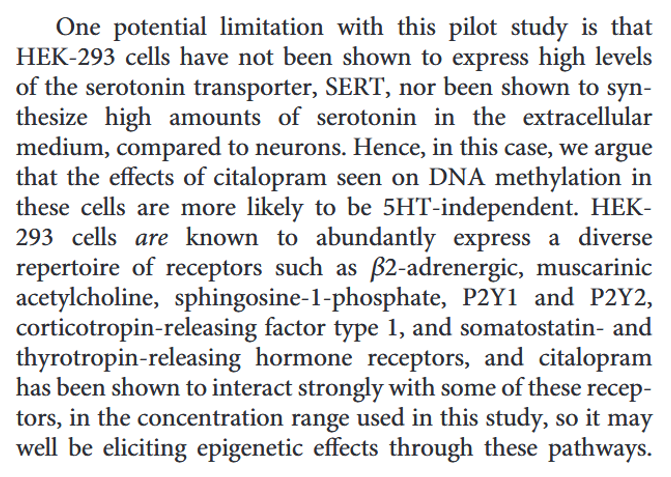 One potential limitation with this pilot study is that HEK-293 cells have not been shown to express high levels of the serotonin transporter, SERT, nor been shown to synthesize high amounts of serotonin in the extracellular medium, compared to neurons. Hence, in this case, we argue that the effects of citalopram seen on DNA methylation in these cells are more likely to be 5HT-independent. HEK-293 cells are known to abundantly express a diverse repertoire of receptors such as $\beta$2-adrenergic, muscarinic acetylcholine, sphingosine-1-phosphate, P2Y1 and P2Y2, corticotropin-releasing factor type 1, and somatostatin- and thyrotropin-releasing hormone receptors, and citalopram has been shown to interact strongly with some of these receptors, in the concentration range used in this study, so it may well be eliciting epigenetic effects through these pathways.